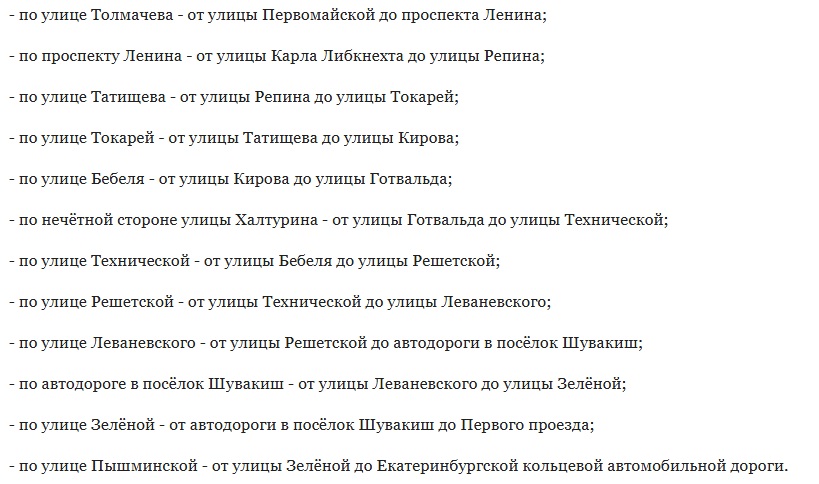 - по улице Толмачева - от улицы Первомайской до проспекта Ленина;

- по проспекту Ленина - от улицы Карла Либкнехта до улицы Репина;

- по улице Татищева - от улицы Репина до улицы Токарей;

- по улице Токарей - от улицы Татищева до улицы Кирова;

- по улице Бебеля - от улицы Кирова до улицы Готвальда;

- по нечётной стороне улицы Халтурина - от улицы Готвальда до улицы Технической;

- по улице Технической - от улицы Бебеля до улицы Решетской;

- по улице Решетской - от улицы Технической до улицы Леваневского;

- по улице Леваневского - от улицы Решетской до автодороги в посёлок Шувакиш;

- по автодороге в посёлок Шувакиш - от улицы Леваневского до улицы Зелёной;

- по улице Зелёной - от автодороги в посёлок Шувакиш до Первого проезда;

- по улице Пышминской - от улицы Зелёной до Екатеринбургской кольцевой автомобильной дороги.